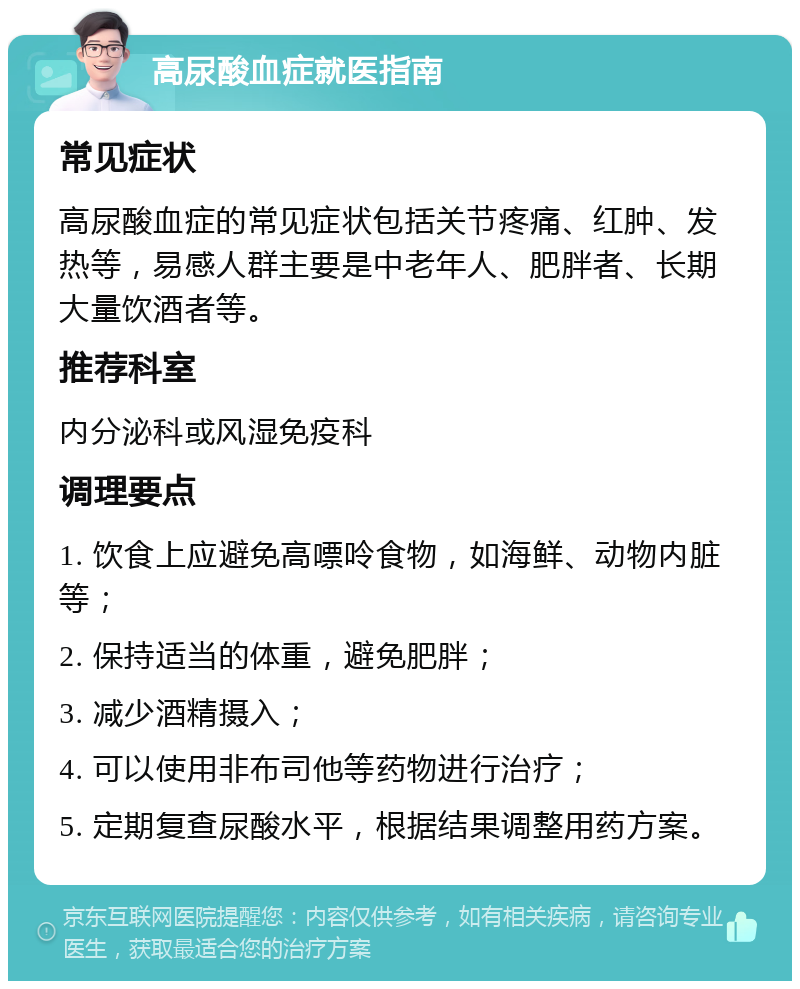 高尿酸血症就医指南

常见症状

高尿酸血症的常见症状包括关节疼痛、红肿、发热等，易感人群主要是中老年人、肥胖者、长期大量饮酒者等。

推荐科室

内分泌科或风湿免疫科

调理要点

1. 饮食上应避免高嘌呤食物，如海鲜、动物内脏等；

2. 保持适当的体重，避免肥胖；

3. 减少酒精摄入；

4. 可以使用非布司他等药物进行治疗；

5. 定期复查尿酸水平，根据结果调整用药方案。

京东互联网医院提醒您：内容仅供参考，如有相关疾病，请咨询专业医生，获取最适合您的治疗方案